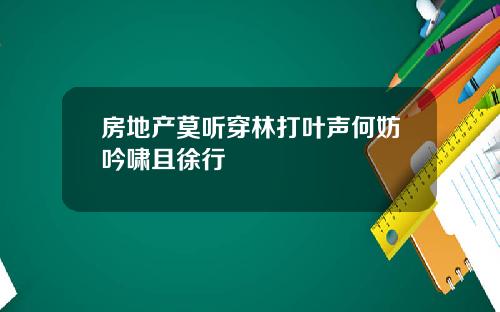 房地产莫听穿林打叶声何妨吟啸且徐行